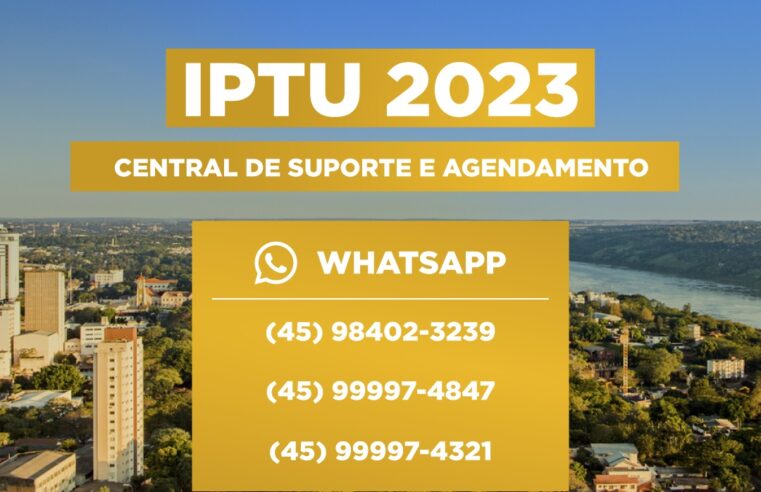 IPTU 2023

CENTRAL DE SUPORTE E AGENDAMENTO

WHATSAPP

(45) 98402-3239

(45) 99997-4847

(45) 99997-4321